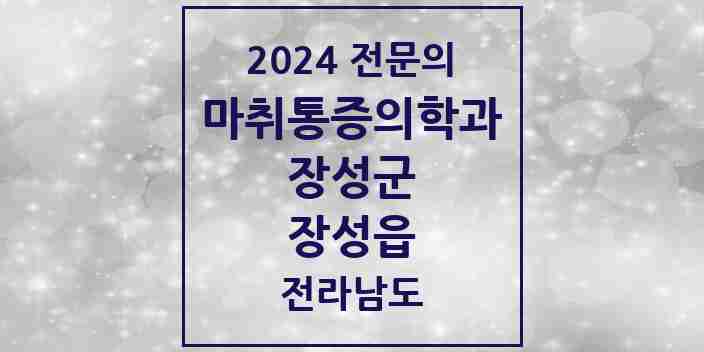 2024 전문의
마취통증의학과
장성군
장성읍
전라남도